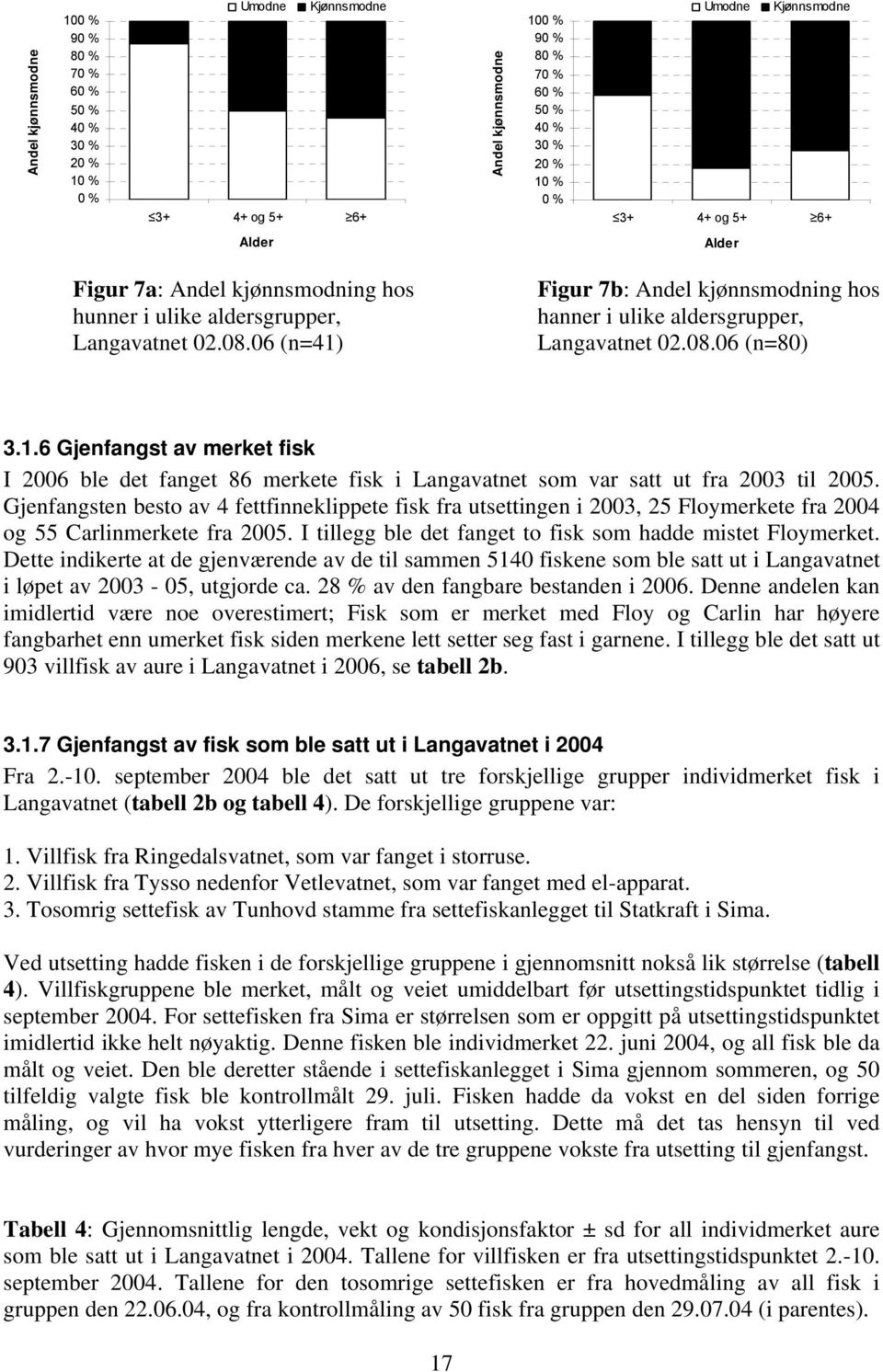 Umodne Kjønnsmodne

Andel kjønnsmodne

100 %
90 %
80 %
70 %
60 %
50 %
40 %
30 %
20 %
10 %
0 %

≤3+ 4+ og 5+ ≥6+

Alder

Figur 7a: Andel kjønnsmodning hos hunner i ulike aldersgrupper, Langavatnet 02.08.06 (n=41)

Umodne Kjønnsmodne

Andel kjønnsmodne

100 %
90 %
80 %
70 %
60 %
50 %
40 %
30 %
20 %
10 %
0 %

≤3+ 4+ og 5+ ≥6+

Alder

Figur 7b: Andel kjønnsmodning hos hanner i ulike aldersgrupper, Langavatnet 02.08.06 (n=80)

3.1.6 Gjenfangst av merket fisk

I 2006 ble det fanget 86 merkete fisk i Langavatnet som var satt ut fra 2003 til 2005. Gjenfangsten besto av 4 fettfinneklippete fisk fra utsettingen i 2003, 25 Floymerkete fra 2004 og 55 Carlinmerkete fra 2005. I tillegg ble det fanget to fisk som hadde mistet Floymerket. Dette indikerte at de gjenværende av de til sammen 5140 fiskene som ble satt ut i Langavatnet i løpet av 2003 - 05, utgjorde ca. 28 % av den fangbare bestanden i 2006. Denne andelen kan imidlertid være noe overestimert; Fisk som er merket med Floy og Carlin har høyere fangbarhet enn umerket fisk siden merkene lett setter seg fast i garnene. I tillegg ble det satt ut 903 villfisk av aure i Langavatnet i 2006, se tabell 2b.

3.1.7 Gjenfangst av fisk som ble satt ut i Langavatnet i 2004

Fra 2.-10. september 2004 ble det satt ut tre forskjellige grupper individmerket fisk i Langavatnet (tabell 2b og tabell 4). De forskjellige gruppene var:

1. Villfisk fra Ringedalsvatnet, som var fanget i storruse.
2. Villfisk fra Tysso nedenfor Vetlevatnet, som var fanget med el-apparat.
3. Tosomrig settefisk av Tunhovd stamme fra settefiskanlegget til Statkraft i Sima.

Ved utsetting hadde fisken i de forskjellige gruppene i gjennomsnitt nokså lik størrelse (tabell 4). Villfiskgruppene ble merket, målt og veiet umiddelbart før utsettingstidspunktet tidlig i september 2004. For settefisken fra Sima er størrelsen som er oppgitt på utsettingstidspunktet imidlertid ikke helt nøyaktig. Denne fisken ble individmerket 22. juni 2004, og all fisk ble da målt og veiet. Den ble deretter stående i settefiskanlegget i Sima gjennom sommeren, og 50 tilfeldig valgte fisk ble kontrollmålt 29. juli. Fisken hadde da vokst en del siden forrige måling, og vil ha vokst ytterligere fram til utsetting. Dette må det tas hensyn til ved vurderinger av hvor mye fisken fra hver av de tre gruppene vokste fra utsetting til gjenfangst.

Tabell 4: Gjennomsnittlig lengde, vekt og kondisjonsfaktor ± sd for all individmerket aure som ble satt ut i Langavatnet i 2004. Tallene for villfisken er fra utsettingstidspunktet 2.-10. september 2004. Tallene for den tosomrige settefisken er fra hovedmåling av all fisk i gruppen den 22.06.04, og fra kontrollmåling av 50 fisk fra gruppen den 29.07.04 (i parentes).

17